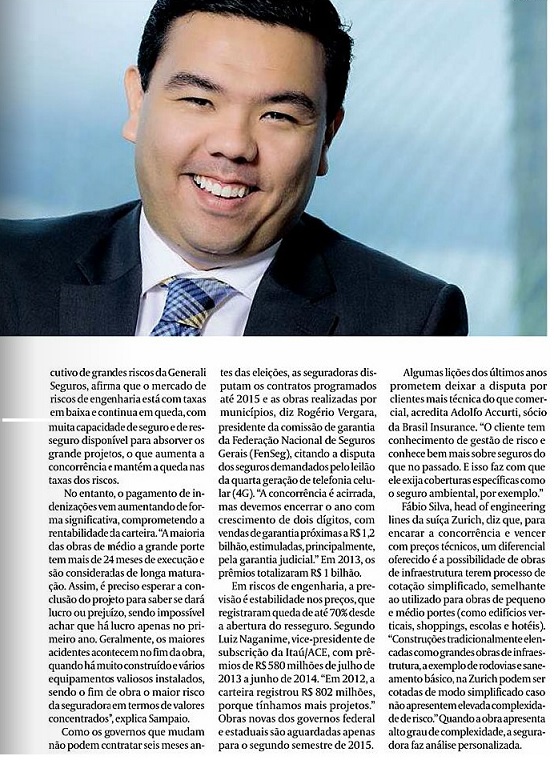 cutivo de grandes riscos da Generali Seguros, afirma que o mercado de riscos de engenharia está com taxas em baixa e continua em queda, com muita capacidade de seguro e de resseguro disponível para absorver os grande projetos, o que aumenta a concorrência e mantém a queda nas taxas dos riscos.

No entanto, o pagamento de indenizações vem aumentando de forma significativa, comprometendo a rentabilidade da carteira. "A maioria das obras de médio a grande porte tem mais de 24 meses de execução e são consideradas de longa maturação. Assim, é preciso esperar a conclusão do projeto para saber se dará lucro ou prejuízo, sendo impossível achar que há lucro apenas no primeiro ano. Geralmente, os maiores acidentes acontecem no fim da obra, quando há muito construído e vários equipamentos valiosos instalados, sendo o fim de obra o maior risco da seguradora em termos de valores concentrados", explica Sampaio.

Como os governos que mudam não podem contratar seis meses antes das eleições, as seguradoras disputam os contratos programados até 2015 e as obras realizadas por municípios, diz Rogério Vergara, presidente da comissão de garantia da Federação Nacional de Seguros Gerais (FenSeg), citando a disputa dos seguros demandados pelo leilão da quarta geração de telefonia celular (4G). "A concorrência é acirrada, mas devemos encerrar o ano com crescimento de dois dígitos, com vendas de garantia próximas a R$ 1,2 bilhão, estimuladas, principalmente, pela garantia judicial." Em 2013, os prêmios totalizaram R$ 1 bilhão.

Em riscos de engenharia, a previsão é estabilidade nos preços, que registraram queda de até 70% desde a abertura do resseguro. Segundo Luiz Naganime, vice-presidente de subscrição da Itaú/ACE, com prêmios de R$ 580 milhões de julho de 2013 a junho de 2014. "Em 2012, a carteira registrou R$ 802 milhões, porque tínhamos mais projetos." Obras novas dos governos federal e estaduais são aguardadas apenas para o segundo semestre de 2015.

Algumas lições dos últimos anos prometem deixar a disputa por clientes mais técnica do que comercial, acredita Adolfo Accurti, sócio da Brasil Insurance. "O cliente tem conhecimento de gestão de risco e conhece bem mais sobre seguros do que no passado. E isso faz com que ele exija coberturas específicas como o seguro ambiental, por exemplo."

Fábio Silva, head of engineering lines da suíça Zurich, diz que, para encarar a concorrência e vencer com preços técnicos, um diferencial oferecido é a possibilidade de obras de infraestrutura terem processo de cotação simplificado, semelhante ao utilizado para obras de pequeno e médio portes (como edifícios verticais, shoppings, escolas e hotéis). "Construções tradicionalmente elencadas como grandes obras de infraestrutura, a exemplo de rodovias e saneamento básico, na Zurich podem ser cotadas de modo simplificado caso não apresentem elevada complexidade de risco." Quando a obra apresenta alto grau de complexidade, a seguradora faz análise personalizada.